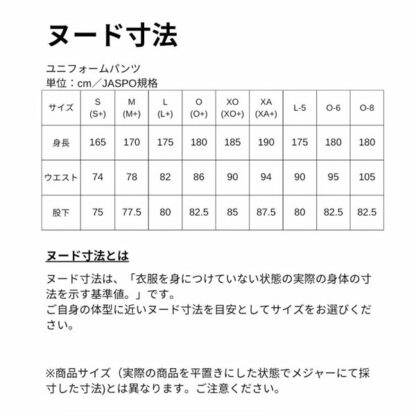 ヌード寸法

ユニフォームパンツ
単位：cm／JASPO規格

| サイズ | S (S+) | M (M+) | L (L+) | O (O+) | XO (XO+) | XA (XA+) | L-5 | O-6 | O-8 |
|---|---|---|---|---|---|---|---|---|---|
| 身長 | 165 | 170 | 175 | 180 | 185 | 190 | 175 | 180 | 180 |
| ウエスト | 74 | 78 | 82 | 86 | 90 | 94 | 90 | 95 | 105 |
| 股下 | 75 | 77.5 | 80 | 82.5 | 85 | 87.5 | 80 | 82.5 | 82.5 |

ヌード寸法とは

ヌード寸法は、「衣服を身につけていない状態の実際の身体の寸法を示す基準値。」です。
ご自身の体型に近いヌード寸法を目安としてサイズをお選びください。

※商品サイズ（実際の商品を平置きにした状態でメジャーにて採寸した寸法)とは異なります。ご注意ください。